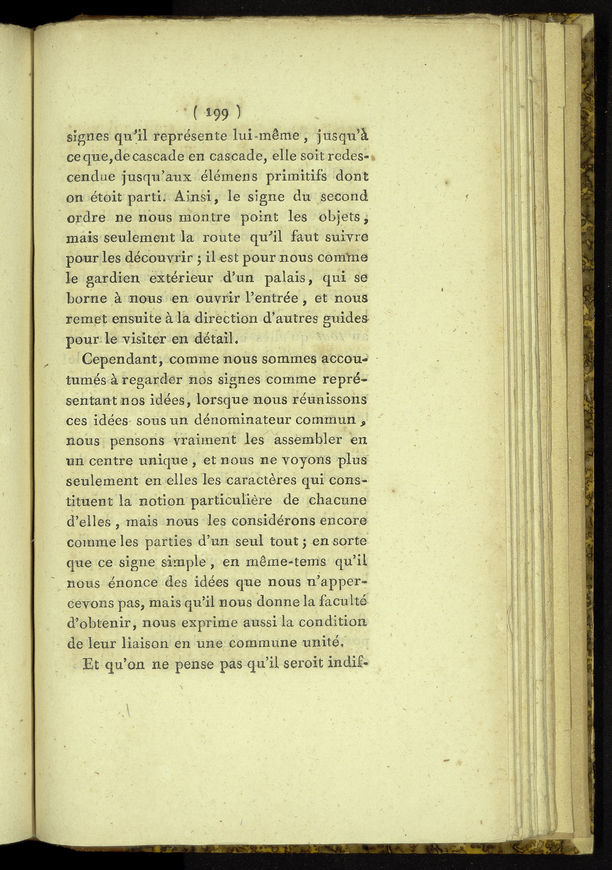 ( 199 )

signes qu'il représente lui-même, jusqu'à ce que, de cascade en cascade, elle soit redescendue jusqu'aux élémens primitifs dont on étoit parti. Ainsi, le signe du second ordre ne nous montre point les objets, mais seulement la route qu'il faut suivre pour les découvrir ; il est pour nous comme le gardien extérieur d'un palais, qui se borne à nous en ouvrir l'entrée, et nous remet ensuite à la direction d'autres guides pour le visiter en détail.

Cependant, comme nous sommes accoutumés à regarder nos signes comme représentant nos idées, lorsque nous réunissons ces idées sous un dénominateur commun, nous pensons vraiment les assembler en un centre unique, et nous ne voyons plus seulement en elles les caractères qui constituent la notion particulière de chacune d'elles, mais nous les considérons encore comme les parties d'un seul tout ; en sorte que ce signe simple, en même-tems qu'il nous énonce des idées que nous n'appercevons pas, mais qu'il nous donne la faculté d'obtenir, nous exprime aussi la condition de leur liaison en une commune unité.

Et qu'on ne pense pas qu'il seroit indif-